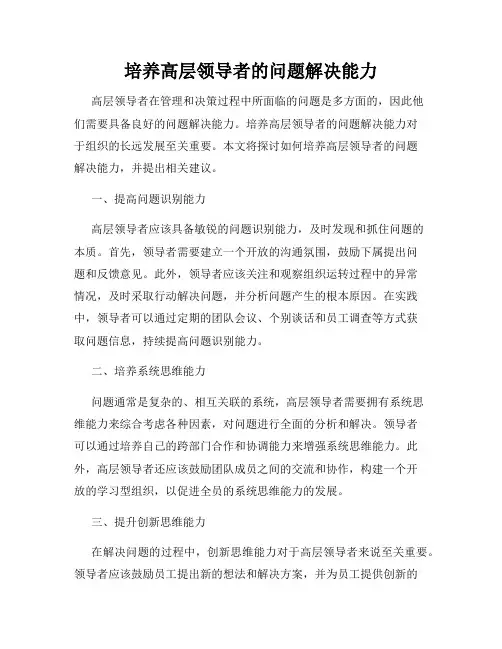 培养高层领导者的问题解决能力

高层领导者在管理和决策过程中所面临的问题是多方面的，因此他们需要具备良好的问题解决能力。培养高层领导者的问题解决能力对于组织的长远发展至关重要。本文将探讨如何培养高层领导者的问题解决能力，并提出相关建议。

一、提高问题识别能力

高层领导者应该具备敏锐的问题识别能力，及时发现和抓住问题的本质。首先，领导者需要建立一个开放的沟通氛围，鼓励下属提出问题和反馈意见。此外，领导者应该关注和观察组织运转过程中的异常情况，及时采取行动解决问题，并分析问题产生的根本原因。在实践中，领导者可以通过定期的团队会议、个别谈话和员工调查等方式获取问题信息，持续提高问题识别能力。

二、培养系统思维能力

问题通常是复杂的、相互关联的系统，高层领导者需要拥有系统思维能力来综合考虑各种因素，对问题进行全面的分析和解决。领导者可以通过培养自己的跨部门合作和协调能力来增强系统思维能力。此外，高层领导者还应该鼓励团队成员之间的交流和协作，构建一个开放的学习型组织，以促进全员的系统思维能力的发展。

三、提升创新思维能力

在解决问题的过程中，创新思维能力对于高层领导者来说至关重要。领导者应该鼓励员工提出新的想法和解决方案，并为员工提供创新的